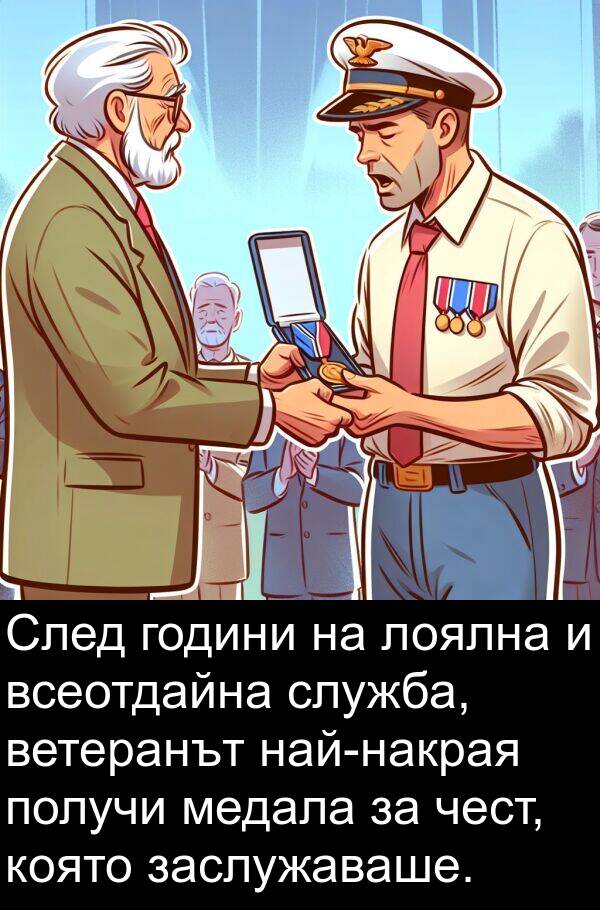 След години на лоялна и всеотдайна служба, ветеранът най-накрая получи медала за чест, която заслужаваше.